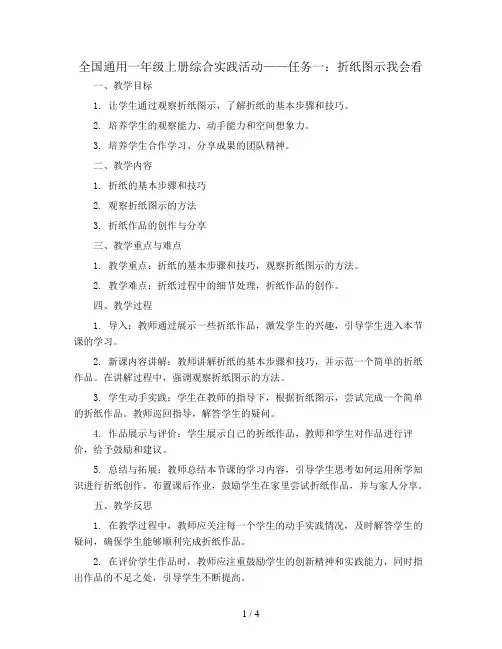 全国通用一年级上册综合实践活动——任务一：折纸图示我会看

一、教学目标

1. 让学生通过观察折纸图示，了解折纸的基本步骤和技巧。

2. 培养学生的观察能力、动手能力和空间想象力。

3. 培养学生合作学习、分享成果的团队精神。

二、教学内容

1. 折纸的基本步骤和技巧

2. 观察折纸图示的方法

3. 折纸作品的创作与分享

三、教学重点与难点

1. 教学重点：折纸的基本步骤和技巧，观察折纸图示的方法。

2. 教学难点：折纸过程中的细节处理，折纸作品的创作。

四、教学过程

1. 导入：教师通过展示一些折纸作品，激发学生的兴趣，引导学生进入本节课的学习。

2. 新课内容讲解：教师讲解折纸的基本步骤和技巧，并示范一个简单的折纸作品。在讲解过程中，强调观察折纸图示的方法。

3. 学生动手实践：学生在教师的指导下，根据折纸图示，尝试完成一个简单的折纸作品。教师巡回指导，解答学生的疑问。

4. 作品展示与评价：学生展示自己的折纸作品，教师和学生对作品进行评价，给予鼓励和建议。

5. 总结与拓展：教师总结本节课的学习内容，引导学生思考如何运用所学知识进行折纸创作。布置课后作业，鼓励学生在家里尝试折纸作品，并与家人分享。

五、教学反思

1. 在教学过程中，教师应关注每一个学生的动手实践情况，及时解答学生的疑问，确保学生能够顺利完成折纸作品。

2. 在评价学生作品时，教师应注重鼓励学生的创新精神和实践能力，同时指出作品的不足之处，引导学生不断提高。

1 / 4